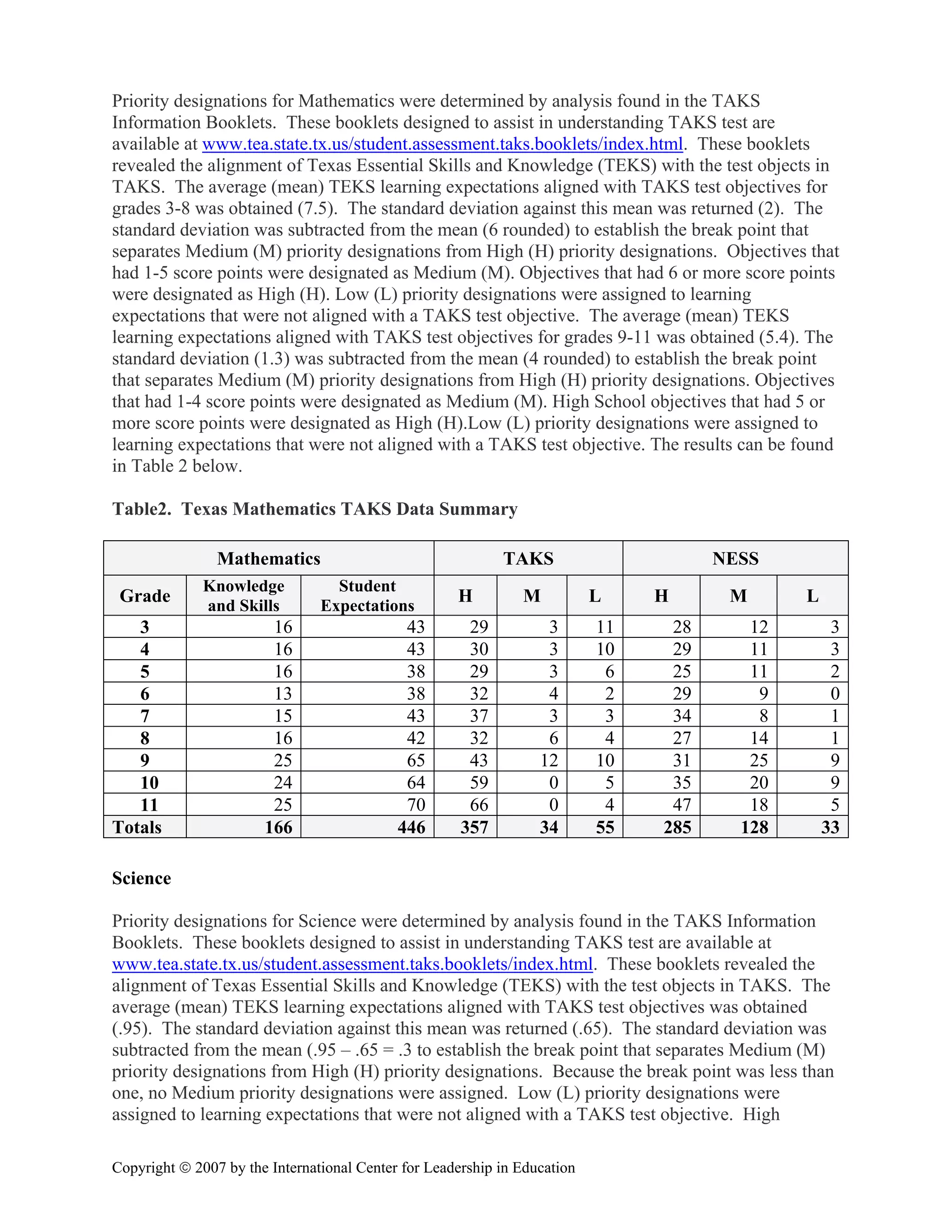 Priority designations for Mathematics were determined by analysis found in the TAKS Information Booklets. These booklets designed to assist in understanding TAKS test are available at www.tea.state.tx.us/student.assessment.taks.booklets/index.html. These booklets revealed the alignment of Texas Essential Skills and Knowledge (TEKS) with the test objects in TAKS. The average (mean) TEKS learning expectations aligned with TAKS test objectives for grades 3-8 was obtained (7.5). The standard deviation against this mean was returned (2). The standard deviation was subtracted from the mean (6 rounded) to establish the break point that separates Medium (M) priority designations from High (H) priority designations. Objectives that had 1-5 score points were designated as Medium (M). Objectives that had 6 or more score points were designated as High (H). Low (L) priority designations were assigned to learning expectations that were not aligned with a TAKS test objective. The average (mean) TEKS learning expectations aligned with TAKS test objectives for grades 9-11 was obtained (5.4). The standard deviation (1.3) was subtracted from the mean (4 rounded) to establish the break point that separates Medium (M) priority designations from High (H) priority designations. Objectives that had 1-4 score points were designated as Medium (M). High School objectives that had 5 or more score points were designated as High (H).Low (L) priority designations were assigned to learning expectations that were not aligned with a TAKS test objective. The results can be found in Table 2 below.

Table2. Texas Mathematics TAKS Data Summary

| Mathematics | | | TAKS | | | NESS | | |
|---|---|---|---|---|---|---|---|---|
| Grade | Knowledge and Skills | Student Expectations | H | M | L | H | M | L |
| 3 | 16 | 43 | 29 | 3 | 11 | 28 | 12 | 3 |
| 4 | 16 | 43 | 30 | 3 | 10 | 29 | 11 | 3 |
| 5 | 16 | 38 | 29 | 3 | 6 | 25 | 11 | 2 |
| 6 | 13 | 38 | 32 | 4 | 2 | 29 | 9 | 0 |
| 7 | 15 | 43 | 37 | 3 | 3 | 34 | 8 | 1 |
| 8 | 16 | 42 | 32 | 6 | 4 | 27 | 14 | 1 |
| 9 | 25 | 65 | 43 | 12 | 10 | 31 | 25 | 9 |
| 10 | 24 | 64 | 59 | 0 | 5 | 35 | 20 | 9 |
| 11 | 25 | 70 | 66 | 0 | 4 | 47 | 18 | 5 |
| Totals | 166 | 446 | 357 | 34 | 55 | 285 | 128 | 33 |

Science

Priority designations for Science were determined by analysis found in the TAKS Information Booklets. These booklets designed to assist in understanding TAKS test are available at www.tea.state.tx.us/student.assessment.taks.booklets/index.html. These booklets revealed the alignment of Texas Essential Skills and Knowledge (TEKS) with the test objects in TAKS. The average (mean) TEKS learning expectations aligned with TAKS test objectives was obtained (.95). The standard deviation against this mean was returned (.65). The standard deviation was subtracted from the mean (.95 – .65 = .3 to establish the break point that separates Medium (M) priority designations from High (H) priority designations. Because the break point was less than one, no Medium priority designations were assigned. Low (L) priority designations were assigned to learning expectations that were not aligned with a TAKS test objective. High

Copyright © 2007 by the International Center for Leadership in Education